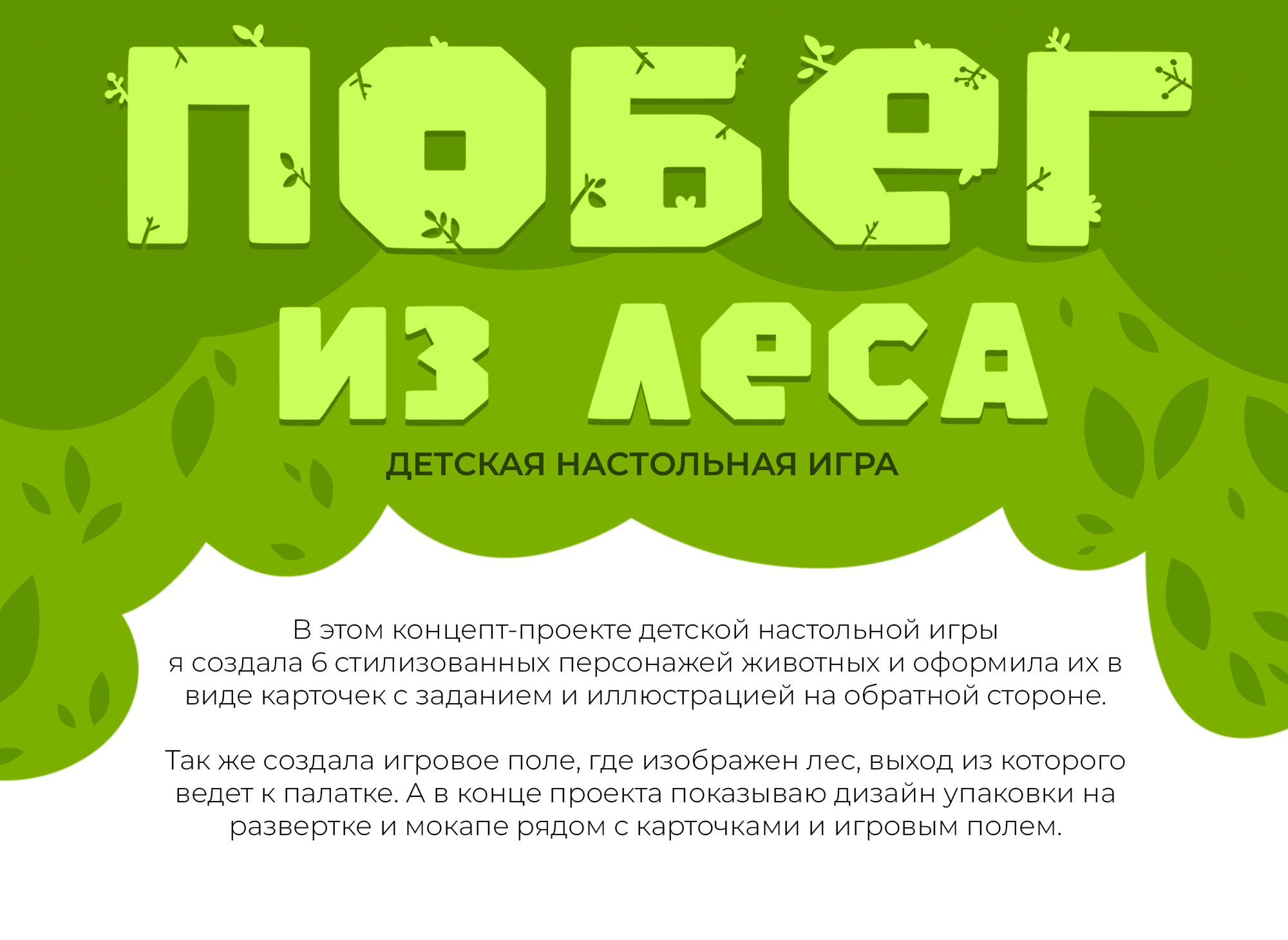 ПОБЕГ
ИЗ ЛЕСА

ДЕТСКАЯ НАСТОЛЬНАЯ ИГРА

В этом концепт-проекте детской настольной игры я создала 6 стилизованных персонажей животных и оформила их в виде карточек с заданием и иллюстрацией на обратной стороне.

Так же создала игровое поле, где изображен лес, выход из которого ведет к палатке. А в конце проекта показываю дизайн упаковки на развертке и мокапе рядом с карточками и игровым полем.